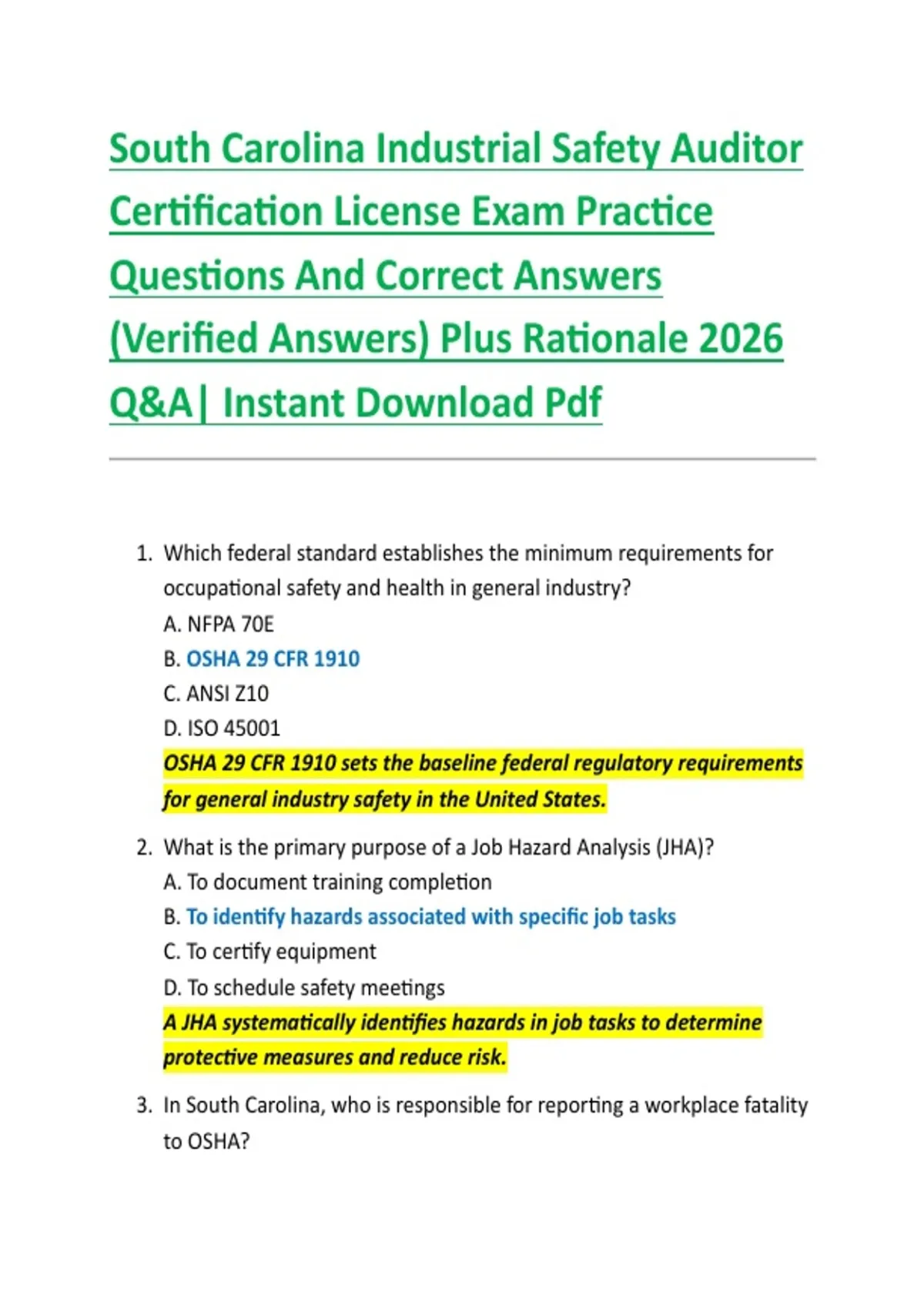 South Carolina Industrial Safety Auditor Certification License Exam Practice Questions And Correct Answers (Verified Answers) Plus Rationale 2026 Q&A| Instant Download Pdf

1. Which federal standard establishes the minimum requirements for occupational safety and health in general industry?
A. NFPA 70E
B. OSHA 29 CFR 1910
C. ANSI Z10
D. ISO 45001
OSHA 29 CFR 1910 sets the baseline federal regulatory requirements for general industry safety in the United States.

2. What is the primary purpose of a Job Hazard Analysis (JHA)?
A. To document training completion
B. To identify hazards associated with specific job tasks
C. To certify equipment
D. To schedule safety meetings
A JHA systematically identifies hazards in job tasks to determine protective measures and reduce risk.

3. In South Carolina, who is responsible for reporting a workplace fatality to OSHA?